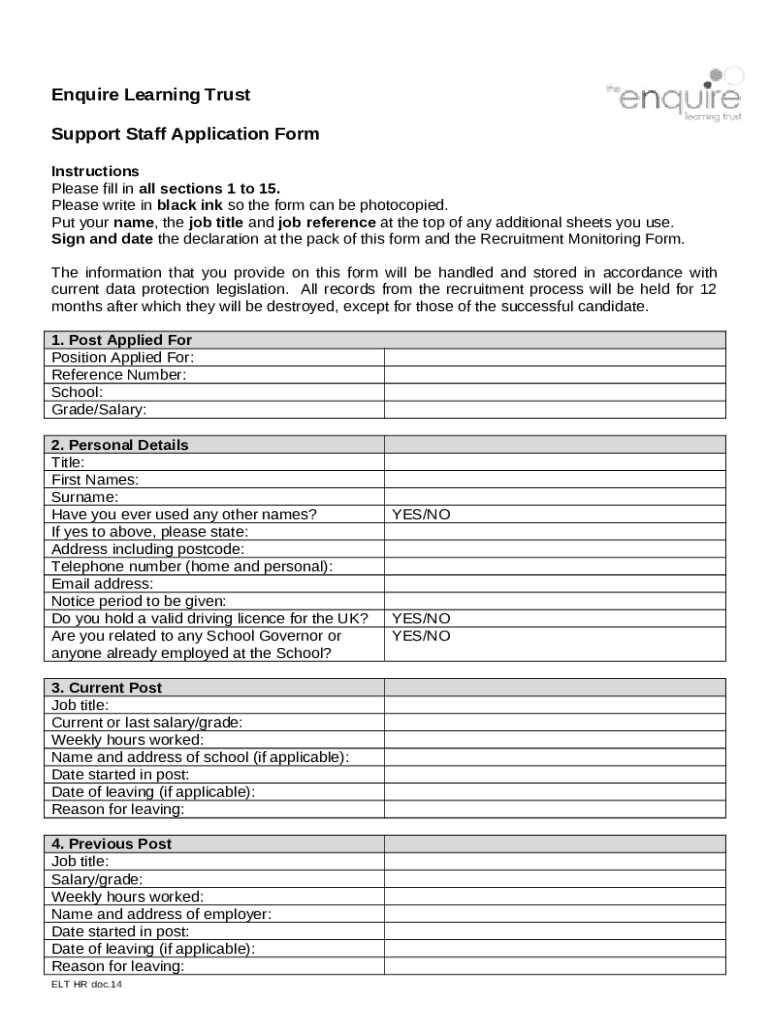 Enquire Learning Trust

the enquire learning trust

Support Staff Application Form

Instructions
Please fill in all sections 1 to 15.
Please write in black ink so the form can be photocopied.
Put your name, the job title and job reference at the top of any additional sheets you use.
Sign and date the declaration at the pack of this form and the Recruitment Monitoring Form.

The information that you provide on this form will be handled and stored in accordance with current data protection legislation. All records from the recruitment process will be held for 12 months after which they will be destroyed, except for those of the successful candidate.

| 1. Post Applied For | |
|---|---|
| Position Applied For: | |
| Reference Number: | |
| School: | |
| Grade/Salary: | |

| 2. Personal Details | |
|---|---|
| Title: | |
| First Names: | |
| Surname: | |
| Have you ever used any other names? | YES/NO |
| If yes to above, please state: | |
| Address including postcode: | |
| Telephone number (home and personal): | |
| Email address: | |
| Notice period to be given: | |
| Do you hold a valid driving licence for the UK? | YES/NO |
| Are you related to any School Governor or anyone already employed at the School? | YES/NO |

| 3. Current Post | |
|---|---|
| Job title: | |
| Current or last salary/grade: | |
| Weekly hours worked: | |
| Name and address of school (if applicable): | |
| Date started in post: | |
| Date of leaving (if applicable): | |
| Reason for leaving: | |

| 4. Previous Post | |
|---|---|
| Job title: | |
| Salary/grade: | |
| Weekly hours worked: | |
| Name and address of employer: | |
| Date started in post: | |
| Date of leaving (if applicable): | |
| Reason for leaving: | |

ELT HR doc.14